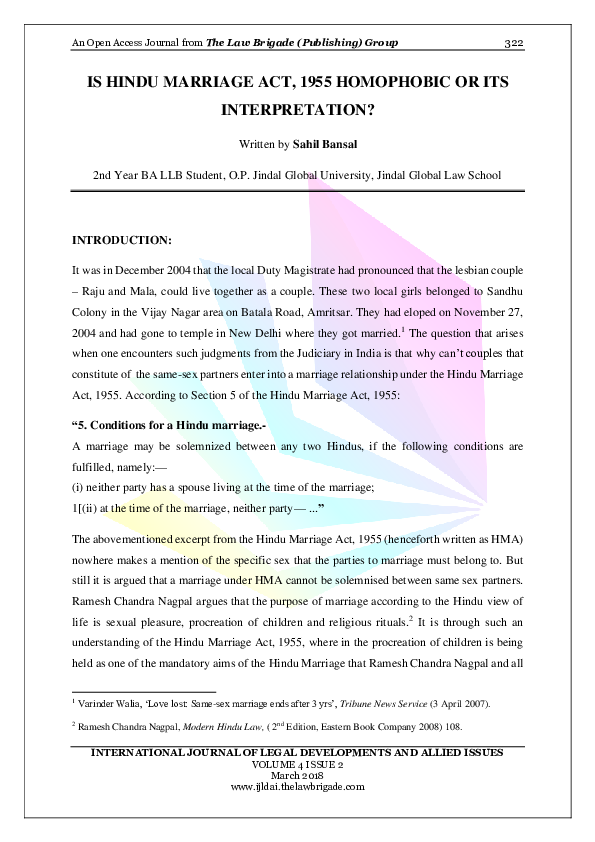 An Open Access Journal from The Law Brigade (Publishing) Group 322

IS HINDU MARRIAGE ACT, 1955 HOMOPHOBIC OR ITS INTERPRETATION?

Written by Sahil Bansal

2nd Year BA LLB Student, O.P. Jindal Global University, Jindal Global Law School

INTRODUCTION:

It was in December 2004 that the local Duty Magistrate had pronounced that the lesbian couple – Raju and Mala, could live together as a couple. These two local girls belonged to Sandhu Colony in the Vijay Nagar area on Batala Road, Amritsar. They had eloped on November 27, 2004 and had gone to temple in New Delhi where they got married.$^1$ The question that arises when one encounters such judgments from the Judiciary in India is that why can't couples that constitute of the same-sex partners enter into a marriage relationship under the Hindu Marriage Act, 1955. According to Section 5 of the Hindu Marriage Act, 1955:

"5. Conditions for a Hindu marriage.-
A marriage may be solemnized between any two Hindus, if the following conditions are fulfilled, namely:—
(i) neither party has a spouse living at the time of the marriage;
1[(ii) at the time of the marriage, neither party— ..."

The abovementioned excerpt from the Hindu Marriage Act, 1955 (henceforth written as HMA) nowhere makes a mention of the specific sex that the parties to marriage must belong to. But still it is argued that a marriage under HMA cannot be solemnised between same sex partners. Ramesh Chandra Nagpal argues that the purpose of marriage according to the Hindu view of life is sexual pleasure, procreation of children and religious rituals.$^2$ It is through such an understanding of the Hindu Marriage Act, 1955, where in the procreation of children is being held as one of the mandatory aims of the Hindu Marriage that Ramesh Chandra Nagpal and all

$^1$ Varinder Walia, 'Love lost: Same-sex marriage ends after 3 yrs', Tribune News Service (3 April 2007).

$^2$ Ramesh Chandra Nagpal, Modern Hindu Law, ( 2$^{nd}$ Edition, Eastern Book Company 2008) 108.

INTERNATIONAL JOURNAL OF LEGAL DEVELOPMENTS AND ALLIED ISSUES
VOLUME 4 ISSUE 2
March 2018
www.ijldai.thelawbrigade.com